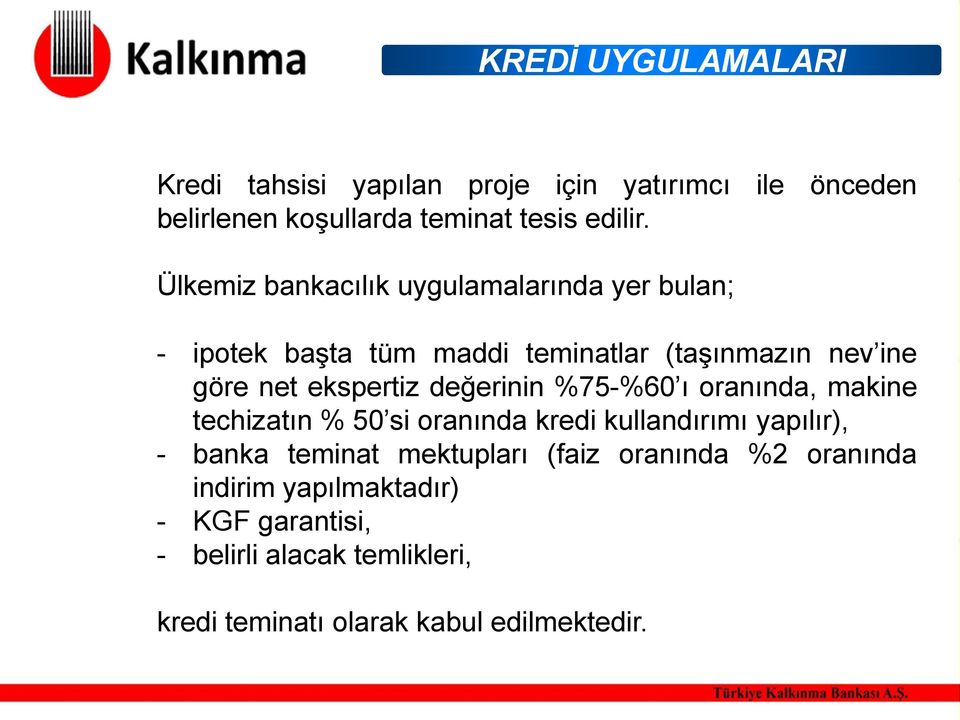 Kalkınma

KREDİ UYGULAMALARI

Kredi tahsisi yapılan proje için yatırımcı ile önceden belirlenen koşullarda teminat tesis edilir.

Ülkemiz bankacılık uygulamalarında yer bulan;

- ipotek başta tüm maddi teminatlar (taşınmazın nev'ine göre net ekspertiz değerinin %75-%60'ı oranında, makine techizatın % 50'si oranında kredi kullandırımı yapılır),
- banka teminat mektupları (faiz oranında %2 oranında indirim yapılmaktadır)
- KGF garantisi,
- belirli alacak temlikleri,

kredi teminatı olarak kabul edilmektedir.

Türkiye Kalkınma Bankası A.Ş.